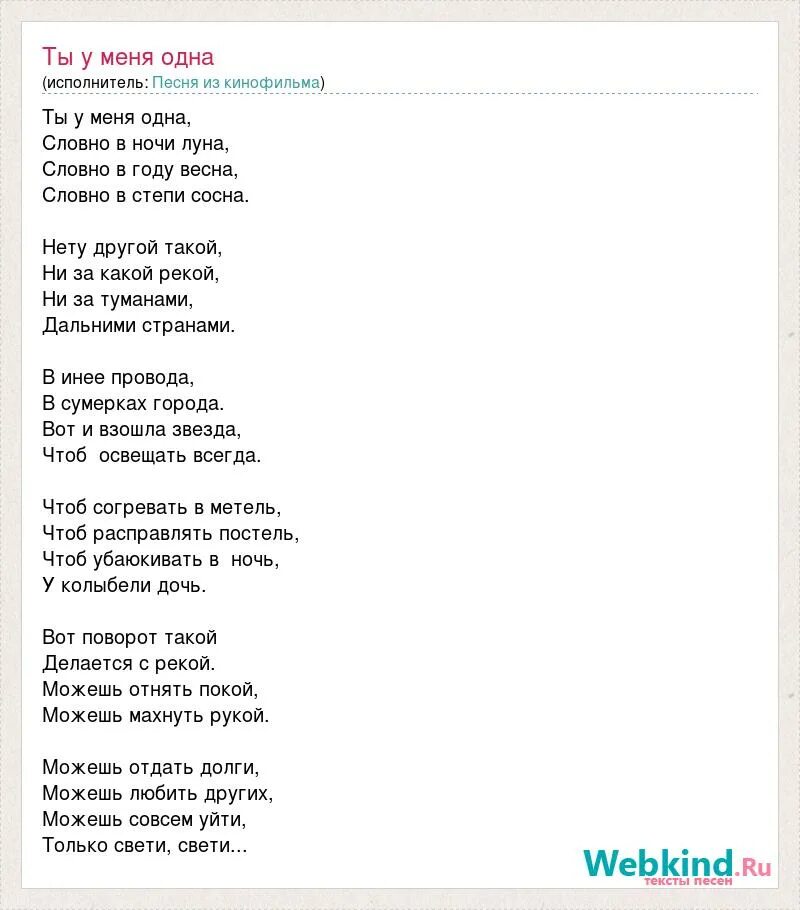 Ты у меня одна
(исполнитель: Песня из кинофильма)

Ты у меня одна,
Словно в ночи луна,
Словно в году весна,
Словно в степи сосна.

Нету другой такой,
Ни за какой рекой,
Ни за туманами,
Дальними странами.

В инее провода,
В сумерках города.
Вот и взошла звезда,
Чтоб освещать всегда.

Чтоб согревать в метель,
Чтоб расправлять постель,
Чтоб убаюкивать в ночь,
У колыбели дочь.

Вот поворот такой
Делается с рекой.
Можешь отнять покой,
Можешь махнуть рукой.

Можешь отдать долги,
Можешь любить других,
Можешь совсем уйти,
Только свети, свети...

Webkind.Ru
тексты песен